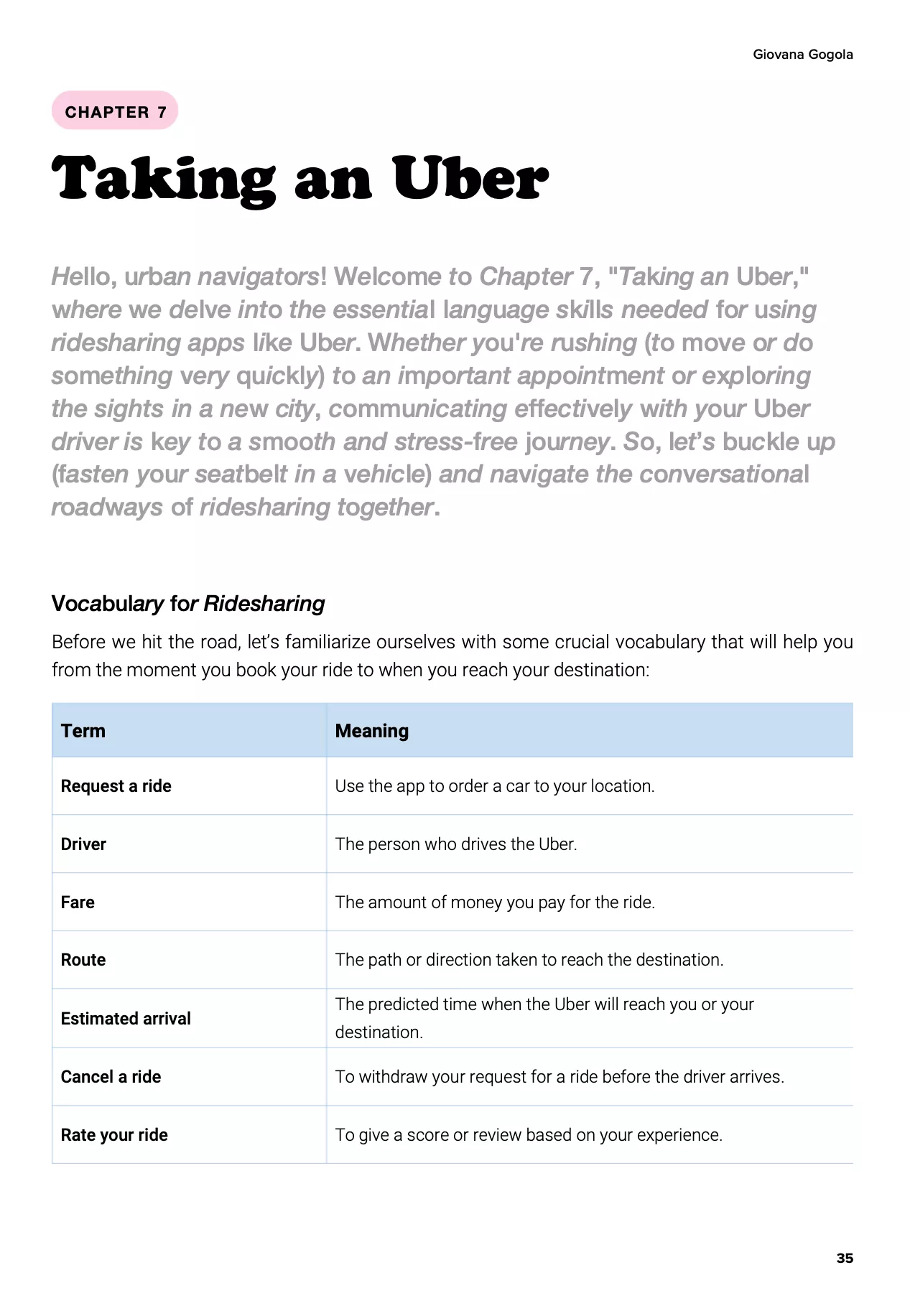 Giovana Gogola

CHAPTER 7

Taking an Uber

Hello, urban navigators! Welcome to Chapter 7, "Taking an Uber," where we delve into the essential language skills needed for using ridesharing apps like Uber. Whether you're rushing (to move or do something very quickly) to an important appointment or exploring the sights in a new city, communicating effectively with your Uber driver is key to a smooth and stress-free journey. So, let's buckle up (fasten your seatbelt in a vehicle) and navigate the conversational roadways of ridesharing together.

Vocabulary for Ridesharing

Before we hit the road, let's familiarize ourselves with some crucial vocabulary that will help you from the moment you book your ride to when you reach your destination:

| Term | Meaning |
|---|---|
| Request a ride | Use the app to order a car to your location. |
| Driver | The person who drives the Uber. |
| Fare | The amount of money you pay for the ride. |
| Route | The path or direction taken to reach the destination. |
| Estimated arrival | The predicted time when the Uber will reach you or your destination. |
| Cancel a ride | To withdraw your request for a ride before the driver arrives. |
| Rate your ride | To give a score or review based on your experience. |

35